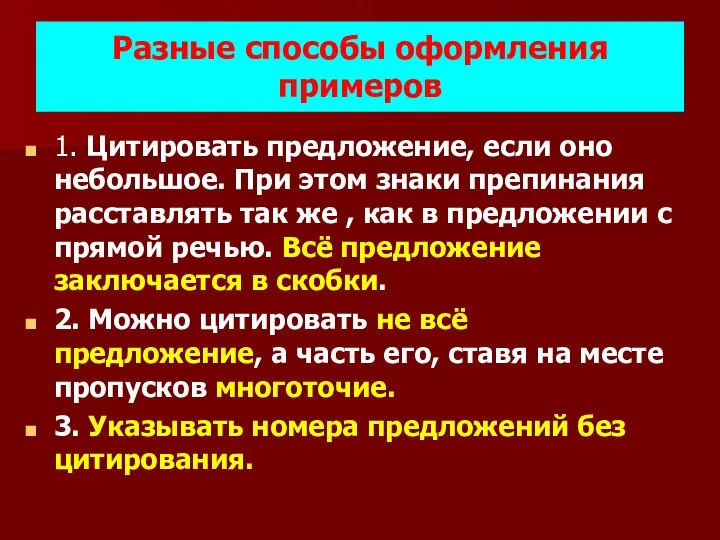 Разные способы оформления примеров

1. Цитировать предложение, если оно небольшое. При этом знаки препинания расставлять так же , как в предложении с прямой речью. Всё предложение заключается в скобки.

2. Можно цитировать не всё предложение, а часть его, ставя на месте пропусков многоточие.

3. Указывать номера предложений без цитирования.